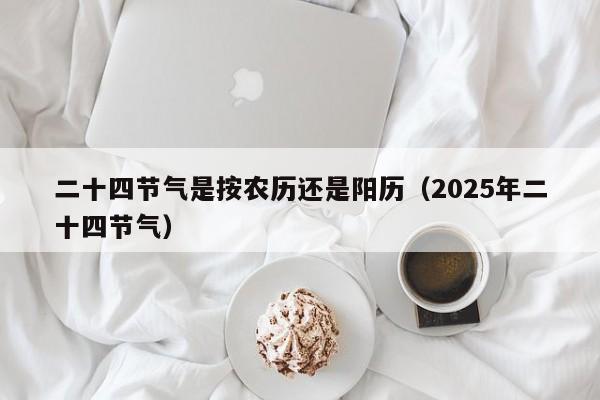 二十四节气是按农历还是阳历（2025年二十四节气）